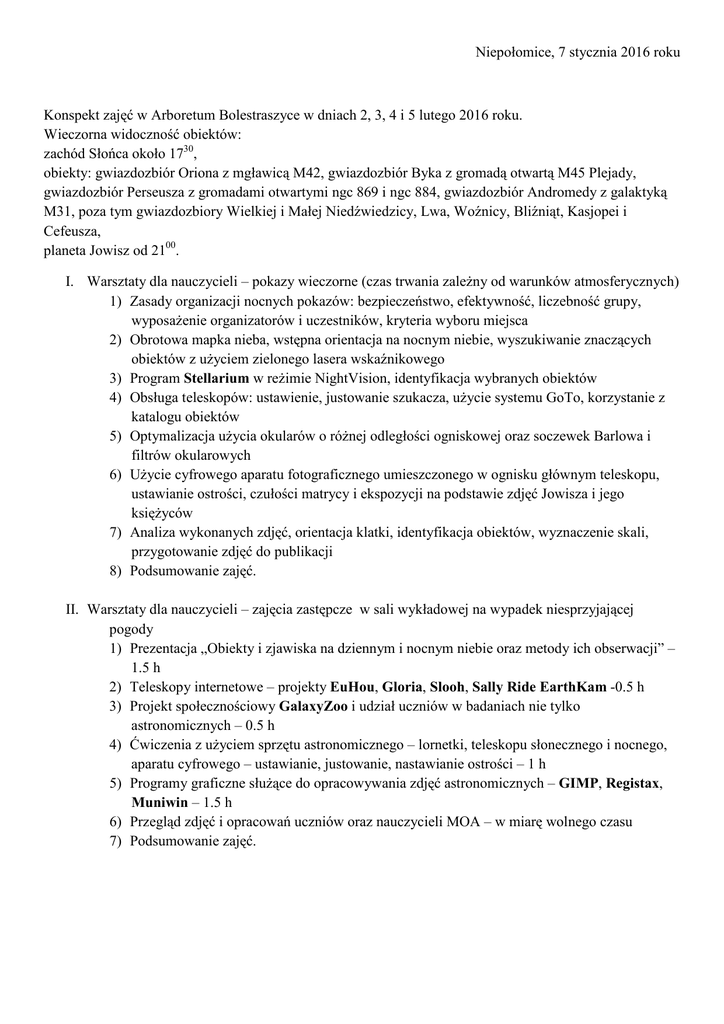 Niepołomice, 7 stycznia 2016 roku

Konspekt zajęć w Arboretum Bolestraszyce w dniach 2, 3, 4 i 5 lutego 2016 roku.
Wieczorna widoczność obiektów:
zachód Słońca około $17^{30}$,
obiekty: gwiazdozbiór Oriona z mgławicą M42, gwiazdozbiór Byka z gromadą otwartą M45 Plejady, gwiazdozbiór Perseusza z gromadami otwartymi ngc 869 i ngc 884, gwiazdozbiór Andromedy z galaktyką M31, poza tym gwiazdozbiory Wielkiej i Małej Niedźwiedzicy, Lwa, Woźnicy, Bliźniąt, Kasjopei i Cefeusza,
planeta Jowisz od $21^{00}$.

I. Warsztaty dla nauczycieli – pokazy wieczorne (czas trwania zależny od warunków atmosferycznych)
1) Zasady organizacji nocnych pokazów: bezpieczeństwo, efektywność, liczebność grupy, wyposażenie organizatorów i uczestników, kryteria wyboru miejsca
2) Obrotowa mapka nieba, wstępna orientacja na nocnym niebie, wyszukiwanie znaczących obiektów z użyciem zielonego lasera wskaźnikowego
3) Program Stellarium w reżimie NightVision, identyfikacja wybranych obiektów
4) Obsługa teleskopów: ustawienie, justowanie szukacza, użycie systemu GoTo, korzystanie z katalogu obiektów
5) Optymalizacja użycia okularów o różnej odległości ogniskowej oraz soczewek Barlowa i filtrów okularowych
6) Użycie cyfrowego aparatu fotograficznego umieszczonego w ognisku głównym teleskopu, ustawianie ostrości, czułości matrycy i ekspozycji na podstawie zdjęć Jowisza i jego księżyców
7) Analiza wykonanych zdjęć, orientacja klatki, identyfikacja obiektów, wyznaczenie skali, przygotowanie zdjęć do publikacji
8) Podsumowanie zajęć.

II. Warsztaty dla nauczycieli – zajęcia zastępcze w sali wykładowej na wypadek niesprzyjającej pogody
1) Prezentacja „Obiekty i zjawiska na dziennym i nocnym niebie oraz metody ich obserwacji” – 1.5 h
2) Teleskopy internetowe – projekty EuHou, Gloria, Slooh, Sally Ride EarthKam -0.5 h
3) Projekt społecznościowy GalaxyZoo i udział uczniów w badaniach nie tylko astronomicznych – 0.5 h
4) Ćwiczenia z użyciem sprzętu astronomicznego – lornetki, teleskopu słonecznego i nocnego, aparatu cyfrowego – ustawianie, justowanie, nastawianie ostrości – 1 h
5) Programy graficzne służące do opracowywania zdjęć astronomicznych – GIMP, Registax, Muniwin – 1.5 h
6) Przegląd zdjęć i opracowań uczniów oraz nauczycieli MOA – w miarę wolnego czasu
7) Podsumowanie zajęć.